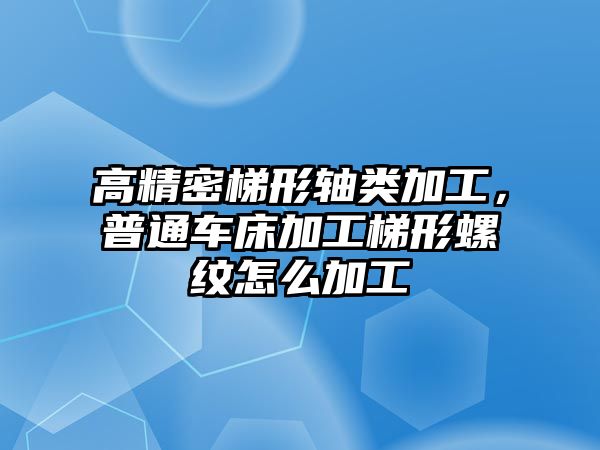 高精密梯形轴类加工，普通车床加工梯形螺纹怎么加工